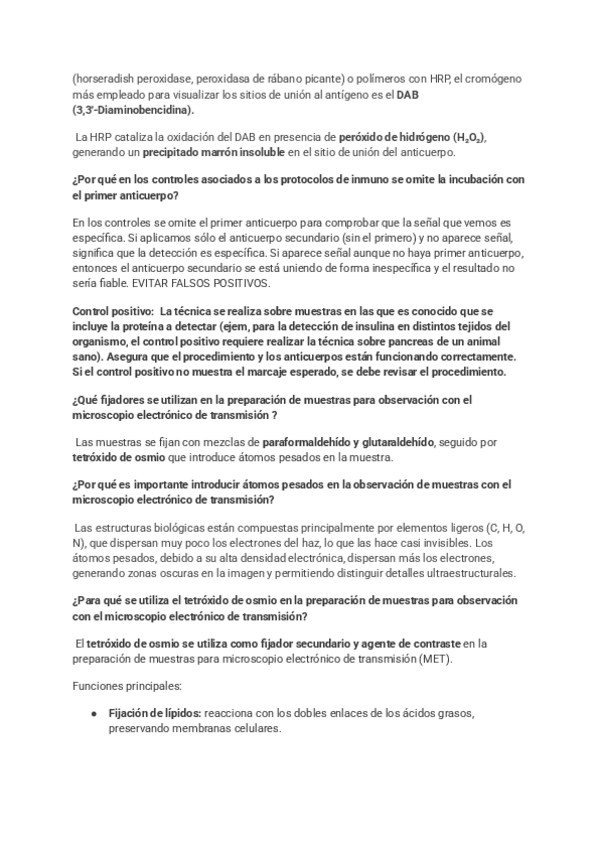 (horseradish peroxidase, peroxidasa de rábano picante) o polímeros con HRP, el cromógeno más empleado para visualizar los sitios de unión al antígeno es el DAB (3,3'-Diaminobencidina).

La HRP cataliza la oxidación del DAB en presencia de peróxido de hidrógeno ($H_2O_2$), generando un precipitado marrón insoluble en el sitio de unión del anticuerpo.

¿Por qué en los controles asociados a los protocolos de inmuno se omite la incubación con el primer anticuerpo?

En los controles se omite el primer anticuerpo para comprobar que la señal que vemos es específica. Si aplicamos sólo el anticuerpo secundario (sin el primero) y no aparece señal, significa que la detección es específica. Si aparece señal aunque no haya primer anticuerpo, entonces el anticuerpo secundario se está uniendo de forma inespecífica y el resultado no sería fiable. EVITAR FALSOS POSITIVOS.

Control positivo: La técnica se realiza sobre muestras en las que es conocido que se incluye la proteína a detectar (ejem, para la detección de insulina en distintos tejidos del organismo, el control positivo requiere realizar la técnica sobre pancreas de un animal sano). Asegura que el procedimiento y los anticuerpos están funcionando correctamente. Si el control positivo no muestra el marcaje esperado, se debe revisar el procedimiento.

¿Qué fijadores se utilizan en la preparación de muestras para observación con el microscopio electrónico de transmisión ?

Las muestras se fijan con mezclas de paraformaldehído y glutaraldehído, seguido por tetróxido de osmio que introduce átomos pesados en la muestra.

¿Por qué es importante introducir átomos pesados en la observación de muestras con el microscopio electrónico de transmisión?

Las estructuras biológicas están compuestas principalmente por elementos ligeros (C, H, O, N), que dispersan muy poco los electrones del haz, lo que las hace casi invisibles. Los átomos pesados, debido a su alta densidad electrónica, dispersan más los electrones, generando zonas oscuras en la imagen y permitiendo distinguir detalles ultraestructurales.

¿Para qué se utiliza el tetróxido de osmio en la preparación de muestras para observación con el microscopio electrónico de transmisión?

El tetróxido de osmio se utiliza como fijador secundario y agente de contraste en la preparación de muestras para microscopio electrónico de transmisión (MET).

Funciones principales:

● Fijación de lípidos: reacciona con los dobles enlaces de los ácidos grasos, preservando membranas celulares.